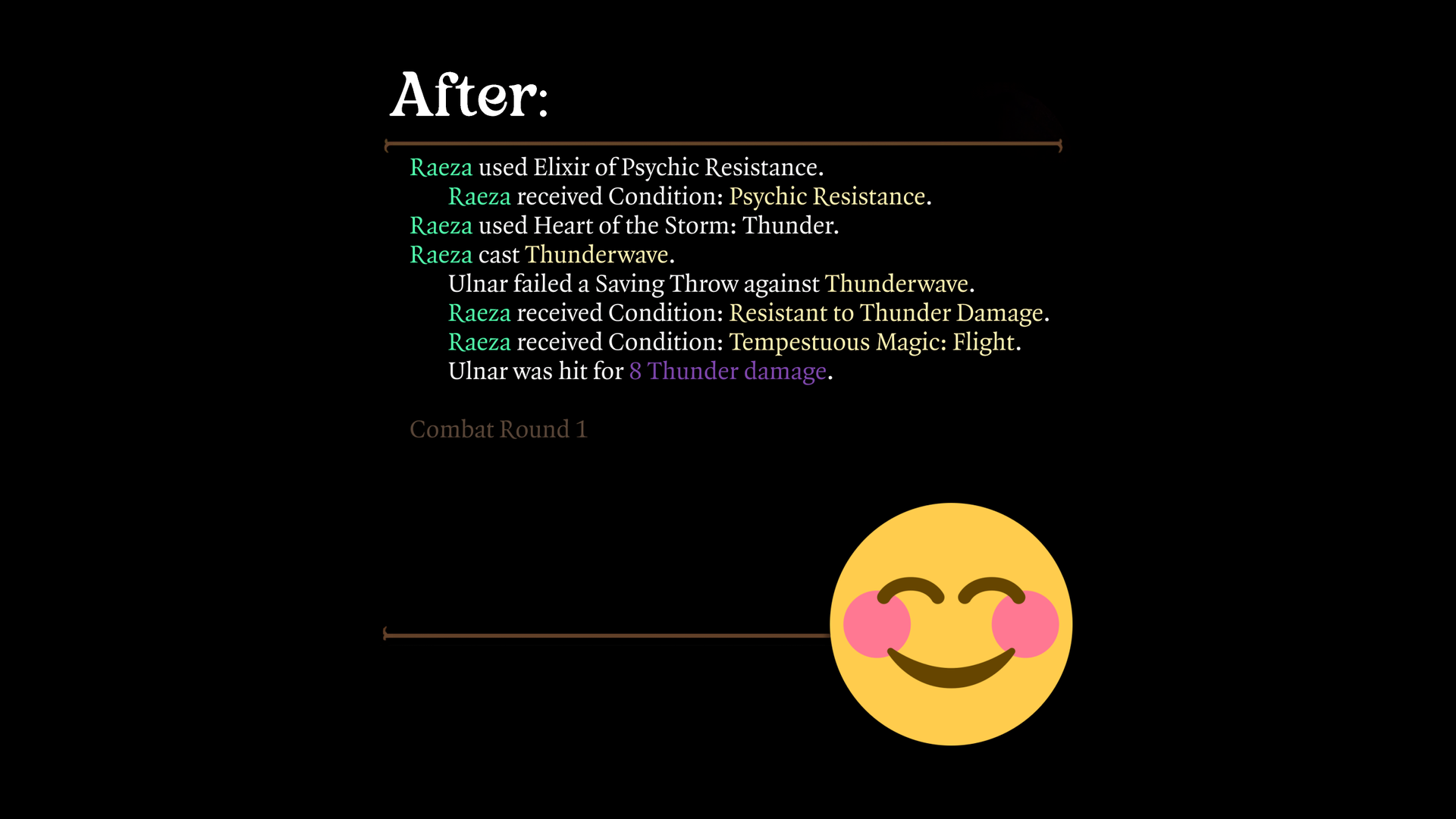 After:

Raeza used Elixir of Psychic Resistance.
Raeza received Condition: Psychic Resistance.
Raeza used Heart of the Storm: Thunder.
Raeza cast Thunderwave.
Ulnar failed a Saving Throw against Thunderwave.
Raeza received Condition: Resistant to Thunder Damage.
Raeza received Condition: Tempestuous Magic: Flight.
Ulnar was hit for 8 Thunder damage.

Combat Round 1